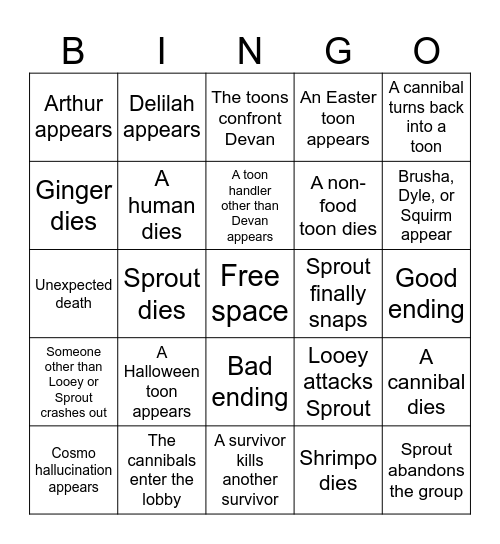 | B | I | N | G | O |
|---|---|---|---|---|
| Arthur appears | Delilah appears | The toons confront Devan | An Easter toon appears | A cannibal turns back into a toon |
| Ginger dies | A human dies | A toon handler other than Devan appears | A non-food toon dies | Brusha, Dyle, or Squirm appear |
| Unexpected death | Sprout dies | Free space | Sprout finally snaps | Good ending |
| Someone other than Looey or Sprout crashes out | A Halloween toon appears | Bad ending | Looey attacks Sprout | A cannibal dies |
| Cosmo hallucination appears | The cannibals enter the lobby | A survivor kills another survivor | Shrimpo dies | Sprout abandons the group |